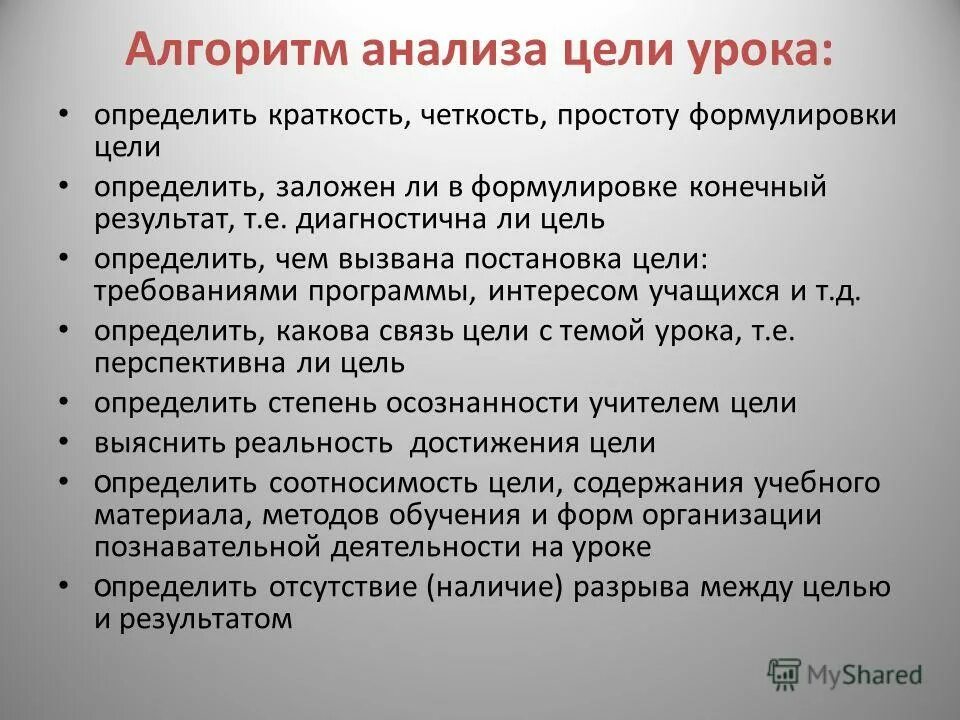 Алгоритм анализа цели урока:

• определить краткость, четкость, простоту формулировки цели
• определить, заложен ли в формулировке конечный результат, т.е. диагностична ли цель
• определить, чем вызвана постановка цели: требованиями программы, интересом учащихся и т.д.
• определить, какова связь цели с темой урока, т.е. перспективна ли цель
• определить степень осознанности учителем цели
• выяснить реальность достижения цели
• определить соотносимость цели, содержания учебного материала, методов обучения и форм организации познавательной деятельности на уроке
• определить отсутствие (наличие) разрыва между целью и результатом

MyShared